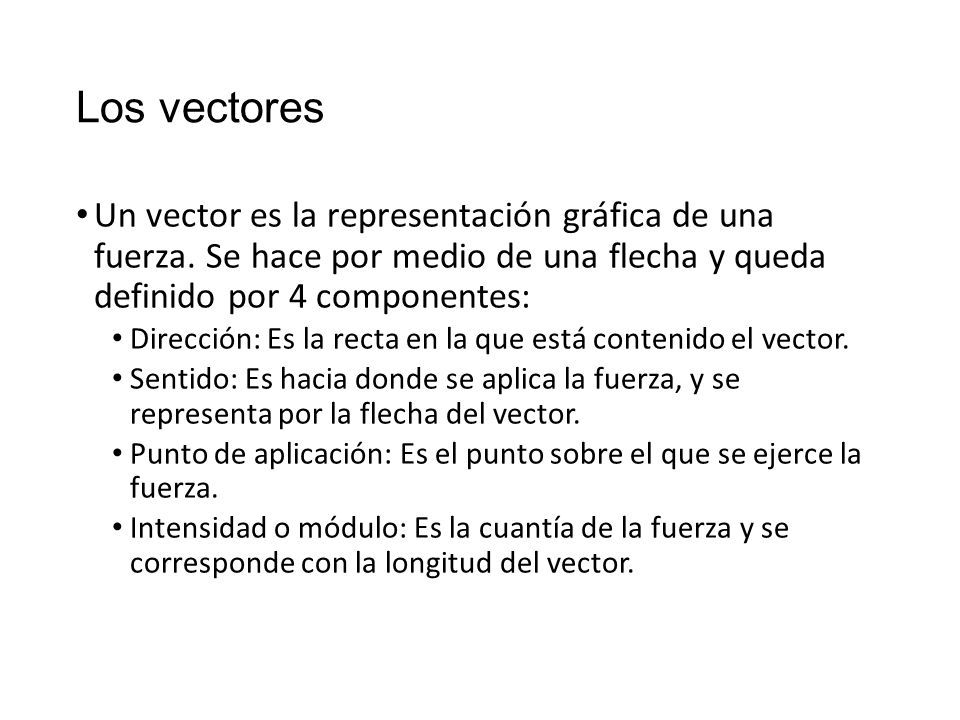 Los vectores

• Un vector es la representación gráfica de una fuerza. Se hace por medio de una flecha y queda definido por 4 componentes:
  • Dirección: Es la recta en la que está contenido el vector.
  • Sentido: Es hacia donde se aplica la fuerza, y se representa por la flecha del vector.
  • Punto de aplicación: Es el punto sobre el que se ejerce la fuerza.
  • Intensidad o módulo: Es la cuantía de la fuerza y se corresponde con la longitud del vector.